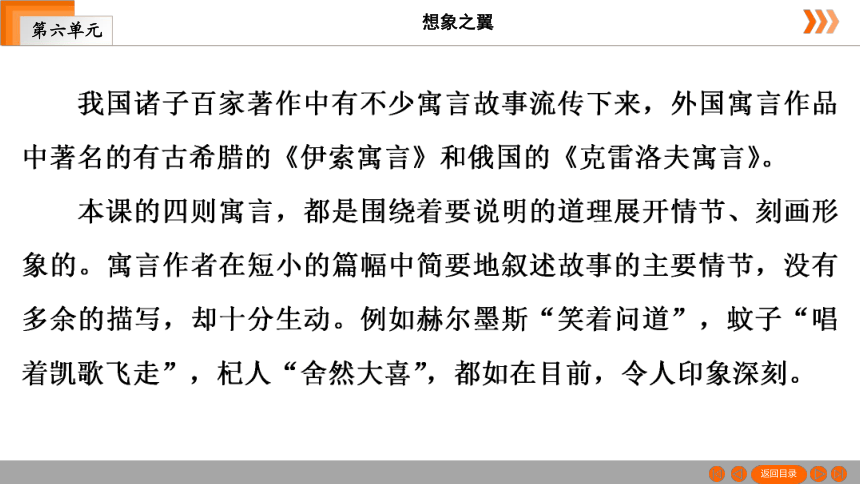 第六单元

想象之翼

我国诸子百家著作中有不少寓言故事流传下来，外国寓言作品中著名的有古希腊的《伊索寓言》和俄国的《克雷洛夫寓言》。

本课的四则寓言，都是围绕着要说明的道理展开情节、刻画形象的。寓言作者在短小的篇幅中简要地叙述故事的主要情节，没有多余的描写，却十分生动。例如赫尔墨斯“笑着问道”，蚊子“唱着凯歌飞走”，杞人“舍然大喜”，都如在目前，令人印象深刻。

返回目录